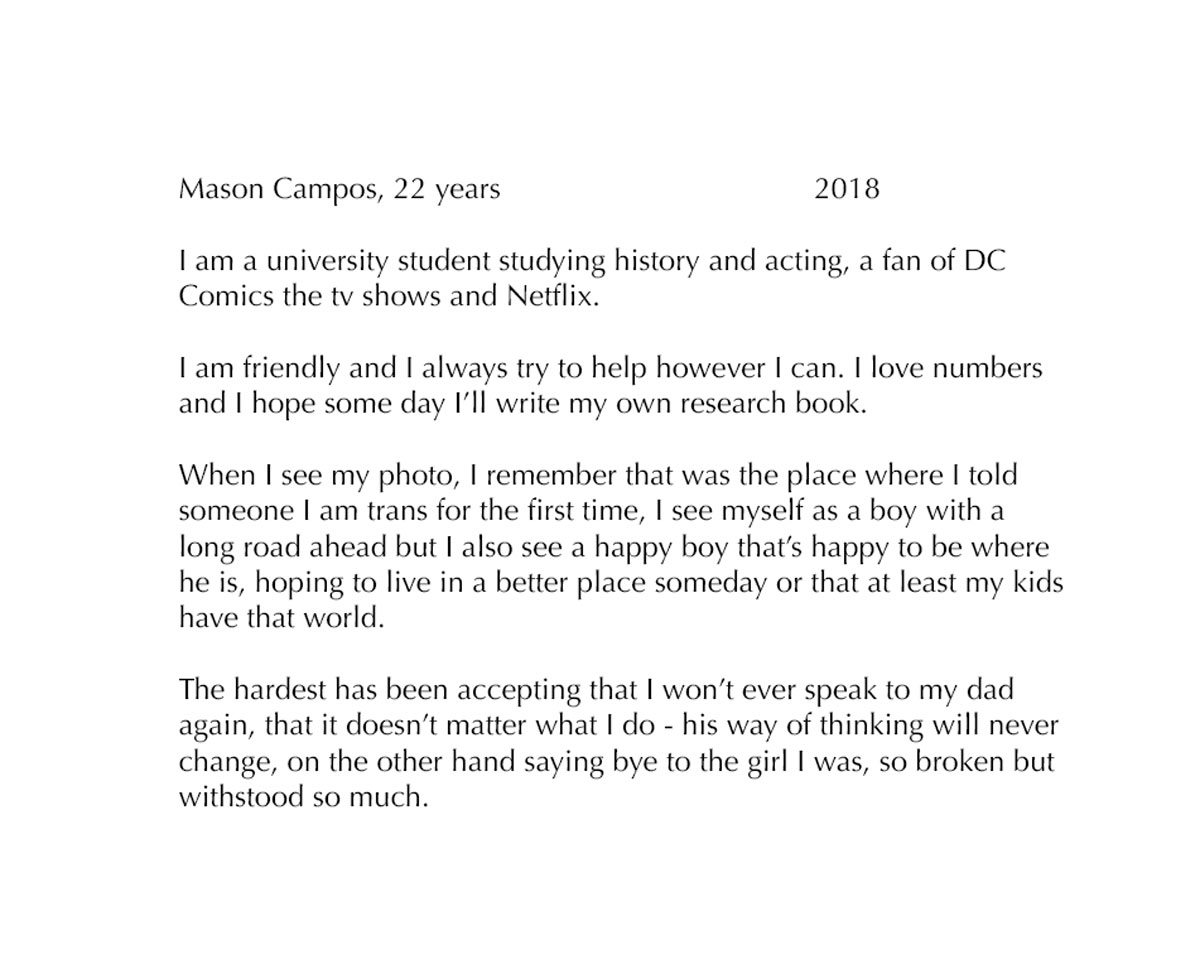 Mason Campos, 22 years 2018

I am a university student studying history and acting, a fan of DC Comics the tv shows and Netflix.

I am friendly and I always try to help however I can. I love numbers and I hope some day I'll write my own research book.

When I see my photo, I remember that was the place where I told someone I am trans for the first time, I see myself as a boy with a long road ahead but I also see a happy boy that's happy to be where he is, hoping to live in a better place someday or that at least my kids have that world.

The hardest has been accepting that I won't ever speak to my dad again, that it doesn't matter what I do - his way of thinking will never change, on the other hand saying bye to the girl I was, so broken but withstood so much.